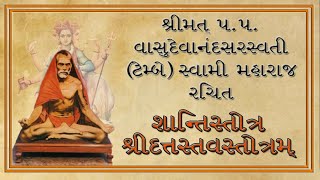 શ્રીમત્ પ.પ.
વાસુદેવાનંદસરસ્વતી
(ટેમ્બે) સ્વામી મહારાજ
રચિત

શાન્તિસ્તોત્ર
શ્રીદત્તસ્તવસ્તોત્રમ્